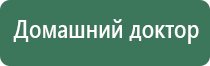 Домашний доктор